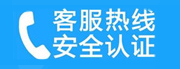 客服热线
安全认证